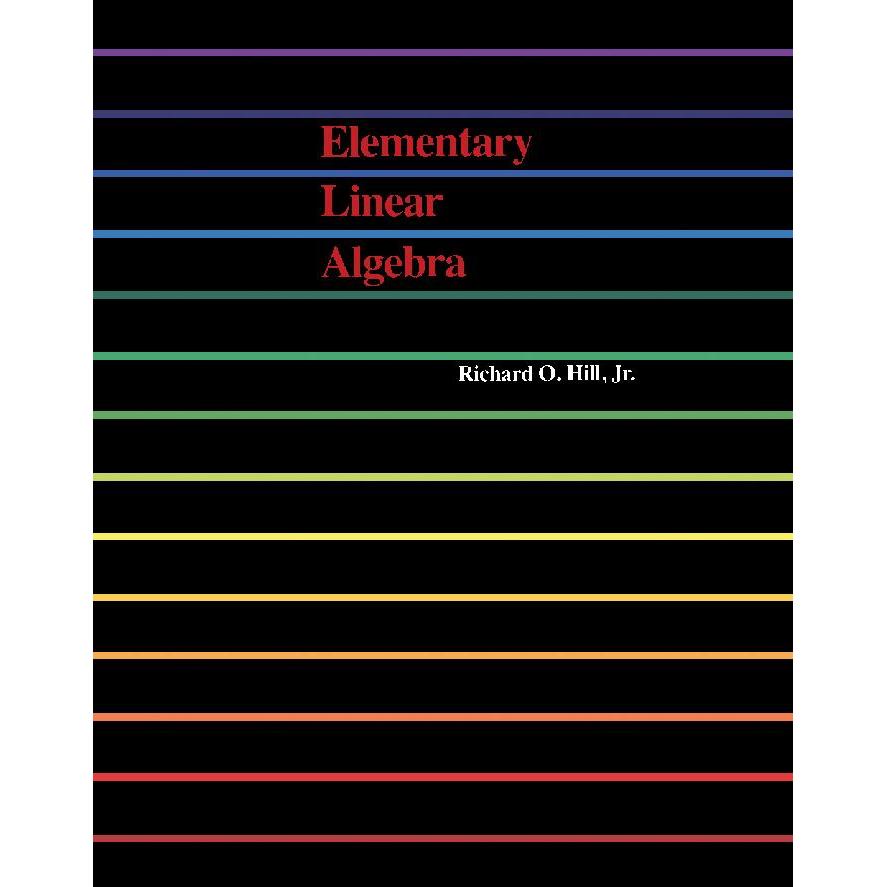 Elementary
Linear
Algebra

Richard O. Hill, Jr.